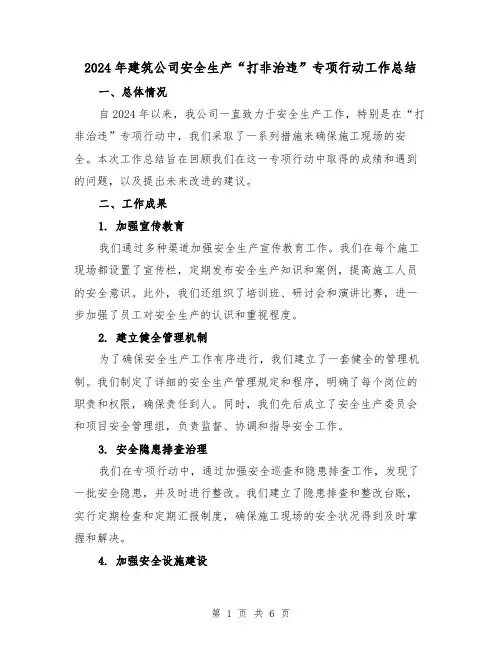 2024年建筑公司安全生产“打非治违”专项行动工作总结

一、总体情况

自2024年以来，我公司一直致力于安全生产工作，特别是在“打非治违”专项行动中，我们采取了一系列措施来确保施工现场的安全。本次工作总结旨在回顾我们在这一专项行动中取得的成绩和遇到的问题，以及提出未来改进的建议。

二、工作成果

1. 加强宣传教育

我们通过多种渠道加强安全生产宣传教育工作。我们在每个施工现场都设置了宣传栏，定期发布安全生产知识和案例，提高施工人员的安全意识。此外，我们还组织了培训班、研讨会和演讲比赛，进一步加强了员工对安全生产的认识和重视程度。

2. 建立健全管理机制

为了确保安全生产工作有序进行，我们建立了一套健全的管理机制。我们制定了详细的安全生产管理规定和程序，明确了每个岗位的职责和权限，确保责任到人。同时，我们先后成立了安全生产委员会和项目安全管理组，负责监督、协调和指导安全工作。

3. 安全隐患排查治理

我们在专项行动中，通过加强安全巡查和隐患排查工作，发现了一批安全隐患，并及时进行整改。我们建立了隐患排查和整改台账，实行定期检查和定期汇报制度，确保施工现场的安全状况得到及时掌握和解决。

4. 加强安全设施建设

第 1 页 共 6 页